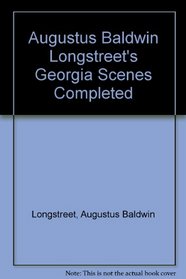 Augustus Baldwin Longstreet's Georgia Scenes Completed

Longstreet, Augustus Baldwin

Note: This is not the actual book cover